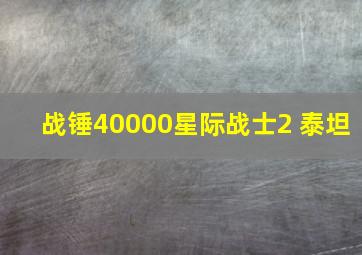 战锤40000星际战士2 泰坦